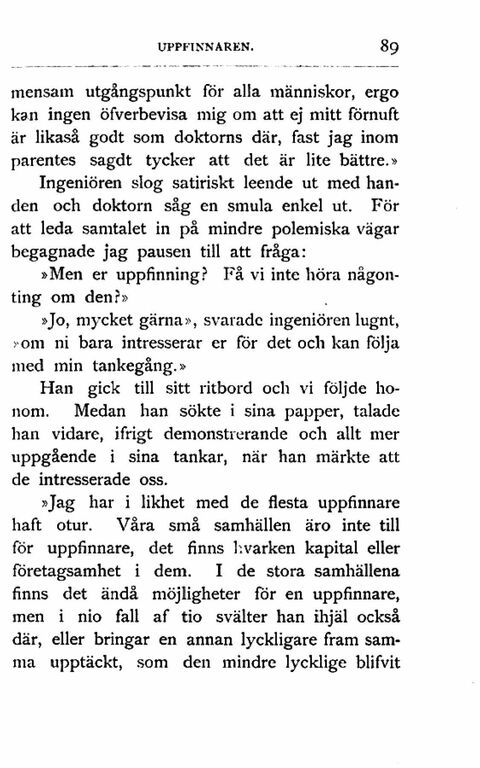 UPPFINNAREN. 89

mensam utgångspunkt för alla människor, ergo kan ingen öfverbevisa mig om att ej mitt förnuft är likaså godt som doktorns där, fast jag inom parentes sagdt tycker att det är lite bättre.»

Ingeniören slog satiriskt leende ut med handen och doktorn såg en smula enkel ut. För att leda samtalet in på mindre polemiska vägar begagnade jag pausen till att fråga:

»Men er uppfinning? Få vi inte höra någonting om den?»

»Jo, mycket gärna», svarade ingeniören lugnt, »om ni bara intresserar er för det och kan följa med min tankegång.»

Han gick till sitt ritbord och vi följde honom. Medan han sökte i sina papper, talade han vidare, ifrigt demonstrerande och allt mer uppgående i sina tankar, när han märkte att de intresserade oss.

»Jag har i likhet med de flesta uppfinnare haft otur. Våra små samhällen äro inte till för uppfinnare, det finns hvarken kapital eller företagsamhet i dem. I de stora samhällena finns det ändå möjligheter för en uppfinnare, men i nio fall af tio svälter han ihjäl också där, eller bringar en annan lyckligare fram samma upptäckt, som den mindre lycklige blifvit